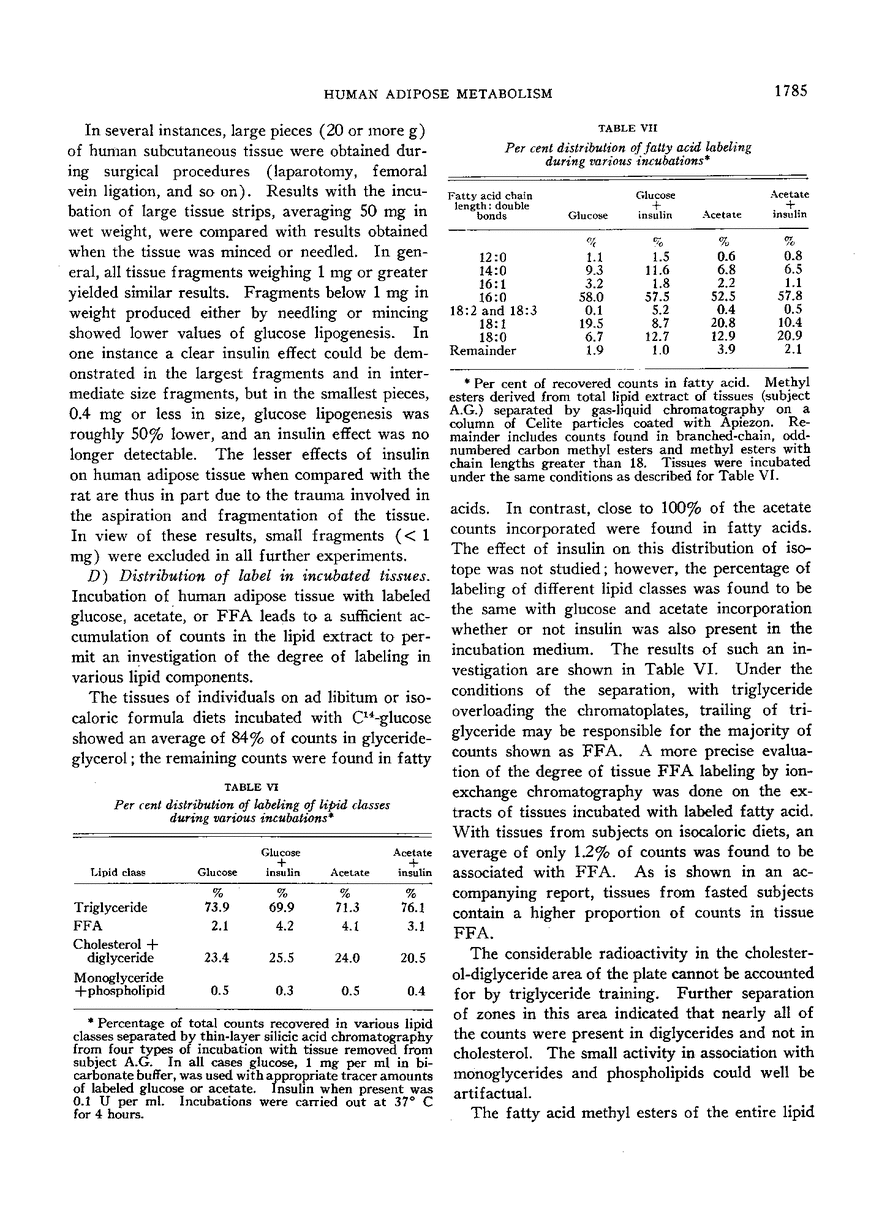 HUMAN ADIPOSE METABOLISM

1785

In several instances, large pieces (20 or more g) of human subcutaneous tissue were obtained during surgical procedures (laparotomy, femoral vein ligation, and so on). Results with the incubation of large tissue strips, averaging 50 mg in wet weight, were compared with results obtained when the tissue was minced or needled. In general, all tissue fragments weighing 1 mg or greater yielded similar results. Fragments below 1 mg in weight produced either by needling or mincing showed lower values of glucose lipogenesis. In one instance a clear insulin effect could be demonstrated in the largest fragments and in intermediate size fragments, but in the smallest pieces, 0.4 mg or less in size, glucose lipogenesis was roughly 50% lower, and an insulin effect was no longer detectable. The lesser effects of insulin on human adipose tissue when compared with the rat are thus in part due to the trauma involved in the aspiration and fragmentation of the tissue. In view of these results, small fragments (< 1 mg) were excluded in all further experiments.

D) Distribution of label in incubated tissues. Incubation of human adipose tissue with labeled glucose, acetate, or FFA leads to a sufficient accumulation of counts in the lipid extract to permit an investigation of the degree of labeling in various lipid components.

The tissues of individuals on ad libitum or isocaloric formula diets incubated with $C^{14}$-glucose showed an average of 84% of counts in glyceride-glycerol; the remaining counts were found in fatty

TABLE VI
Per cent distribution of labeling of lipid classes during various incubations*

| Lipid class | Glucose | Glucose + insulin | Acetate | Acetate + insulin |
|---|---|---|---|---|
| | % | % | % | % |
| Triglyceride | 73.9 | 69.9 | 71.3 | 76.1 |
| FFA | 2.1 | 4.2 | 4.1 | 3.1 |
| Cholesterol + diglyceride | 23.4 | 25.5 | 24.0 | 20.5 |
| Monoglyceride +phospholipid | 0.5 | 0.3 | 0.5 | 0.4 |

* Percentage of total counts recovered in various lipid classes separated by thin-layer silicic acid chromatography from four types of incubation with tissue removed from subject A.G. In all cases glucose, 1 mg per ml in bicarbonate buffer, was used with appropriate tracer amounts of labeled glucose or acetate. Insulin when present was 0.1 U per ml. Incubations were carried out at 37° C for 4 hours.

TABLE VII
Per cent distribution of fatty acid labeling during various incubations*

| Fatty acid chain length: double bonds | Glucose | Glucose + insulin | Acetate | Acetate + insulin |
|---|---|---|---|---|
| | % | % | % | % |
| 12:0 | 1.1 | 1.5 | 0.6 | 0.8 |
| 14:0 | 9.3 | 11.6 | 6.8 | 6.5 |
| 16:1 | 3.2 | 1.8 | 2.2 | 1.1 |
| 16:0 | 58.0 | 57.5 | 52.5 | 57.8 |
| 18:2 and 18:3 | 0.1 | 5.2 | 0.4 | 0.5 |
| 18:1 | 19.5 | 8.7 | 20.8 | 10.4 |
| 18:0 | 6.7 | 12.7 | 12.9 | 20.9 |
| Remainder | 1.9 | 1.0 | 3.9 | 2.1 |

* Per cent of recovered counts in fatty acid. Methyl esters derived from total lipid extract of tissues (subject A.G.) separated by gas-liquid chromatography on a column of Celite particles coated with Apiezon. Remainder includes counts found in branched-chain, odd-numbered carbon methyl esters and methyl esters with chain lengths greater than 18. Tissues were incubated under the same conditions as described for Table VI.

acids. In contrast, close to 100% of the acetate counts incorporated were found in fatty acids. The effect of insulin on this distribution of isotope was not studied; however, the percentage of labeling of different lipid classes was found to be the same with glucose and acetate incorporation whether or not insulin was also present in the incubation medium. The results of such an investigation are shown in Table VI. Under the conditions of the separation, with triglyceride overloading the chromatoplates, trailing of triglyceride may be responsible for the majority of counts shown as FFA. A more precise evaluation of the degree of tissue FFA labeling by ion-exchange chromatography was done on the extracts of tissues incubated with labeled fatty acid. With tissues from subjects on isocaloric diets, an average of only 1.2% of counts was found to be associated with FFA. As is shown in an accompanying report, tissues from fasted subjects contain a higher proportion of counts in tissue FFA.

The considerable radioactivity in the cholesterol-diglyceride area of the plate cannot be accounted for by triglyceride training. Further separation of zones in this area indicated that nearly all of the counts were present in diglycerides and not in cholesterol. The small activity in association with monoglycerides and phospholipids could well be artifactual.

The fatty acid methyl esters of the entire lipid